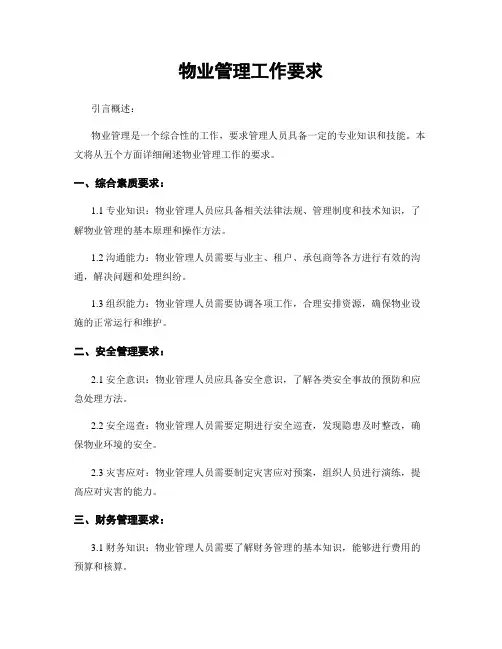 物业管理工作要求

引言概述：

物业管理是一个综合性的工作，要求管理人员具备一定的专业知识和技能。本文将从五个方面详细阐述物业管理工作的要求。

一、综合素质要求：

1.1 专业知识：物业管理人员应具备相关法律法规、管理制度和技术知识，了解物业管理的基本原理和操作方法。

1.2 沟通能力：物业管理人员需要与业主、租户、承包商等各方进行有效的沟通，解决问题和处理纠纷。

1.3 组织能力：物业管理人员需要协调各项工作，合理安排资源，确保物业设施的正常运行和维护。

二、安全管理要求：

2.1 安全意识：物业管理人员应具备安全意识，了解各类安全事故的预防和应急处理方法。

2.2 安全巡查：物业管理人员需要定期进行安全巡查，发现隐患及时整改，确保物业环境的安全。

2.3 灾害应对：物业管理人员需要制定灾害应对预案，组织人员进行演练，提高应对灾害的能力。

三、财务管理要求：

3.1 财务知识：物业管理人员需要了解财务管理的基本知识，能够进行费用的预算和核算。